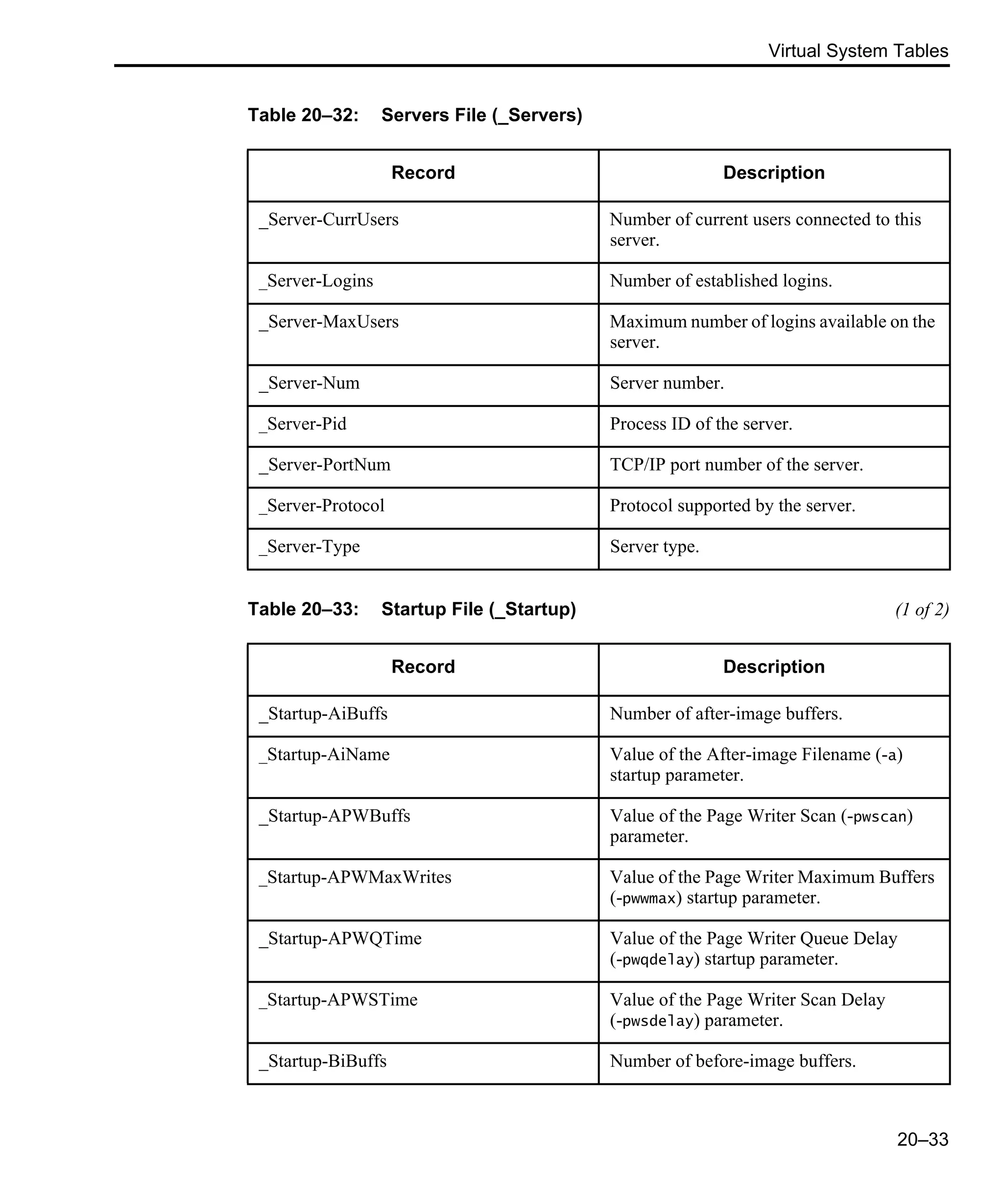 Virtual System Tables

Table 20–32: Servers File (_Servers)

| Record | Description |
|---|---|
| _Server-CurrUsers | Number of current users connected to this server. |
| _Server-Logins | Number of established logins. |
| _Server-MaxUsers | Maximum number of logins available on the server. |
| _Server-Num | Server number. |
| _Server-Pid | Process ID of the server. |
| _Server-PortNum | TCP/IP port number of the server. |
| _Server-Protocol | Protocol supported by the server. |
| _Server-Type | Server type. |

Table 20–33: Startup File (_Startup) (1 of 2)

| Record | Description |
|---|---|
| _Startup-AiBuffs | Number of after-image buffers. |
| _Startup-AiName | Value of the After-image Filename (-a) startup parameter. |
| _Startup-APWBuffs | Value of the Page Writer Scan (-pwscan) parameter. |
| _Startup-APWMaxWrites | Value of the Page Writer Maximum Buffers (-pwwmax) startup parameter. |
| _Startup-APWQTime | Value of the Page Writer Queue Delay (-pwqdelay) startup parameter. |
| _Startup-APWSTime | Value of the Page Writer Scan Delay (-pwsdelay) parameter. |
| _Startup-BiBuffs | Number of before-image buffers. |

20–33